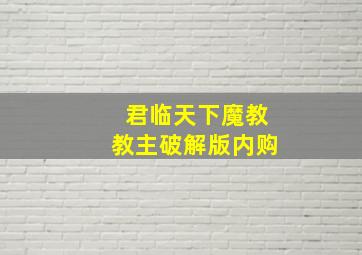 君临天下魔教
教主破解版内购